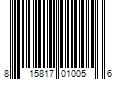 8 15817 01005 6